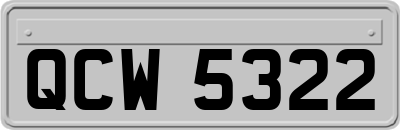 QCW 5322